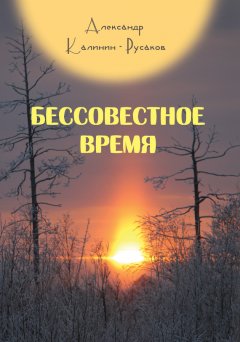 Александр
Калинин - Русаков

БЕССОВЕСТНОЕ ВРЕМЯ